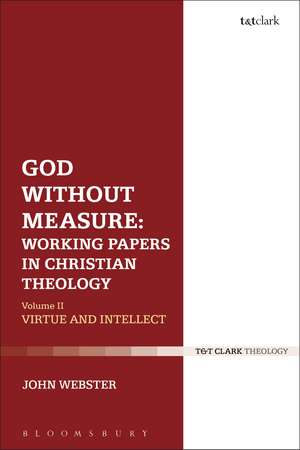 t&tclark

GOD WITHOUT MEASURE: WORKING PAPERS IN CHRISTIAN THEOLOGY

Volume II

VIRTUE AND INTELLECT

T&T CLARK THEOLOGY

JOHN WEBSTER

BLOOMSBURY